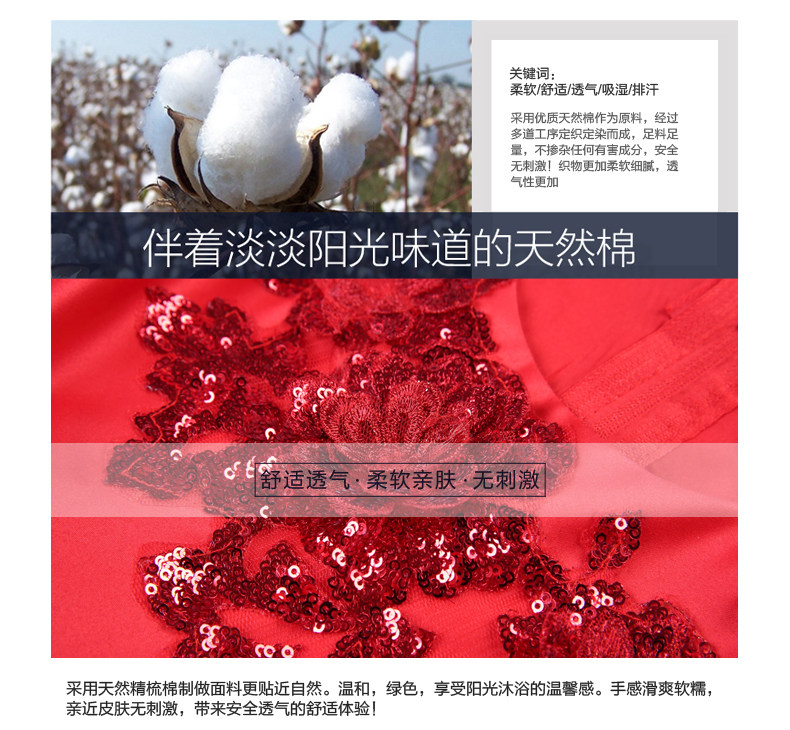 关键词：
柔软/舒适/透气/吸湿/排汗

采用优质天然棉作为原料，经过多道工序定织定染而成，足料足量，不掺杂任何有害成分，安全无刺激！织物更加柔软细腻，透气性更加

伴着淡淡阳光味道的天然棉

舒适透气·柔软亲肤·无刺激

采用天然精梳棉制做面料更贴近自然。温和，绿色，享受阳光沐浴的温馨感。手感滑爽软糯，亲近皮肤无刺激，带来安全透气的舒适体验！